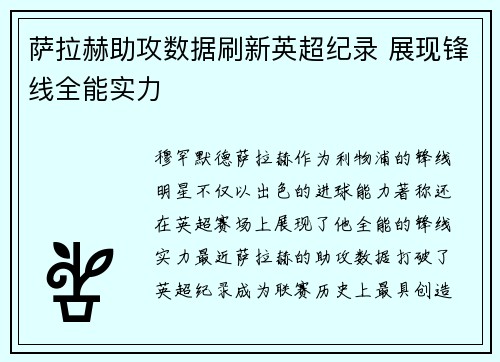 萨拉赫助攻数据刷新英超纪录 展现锋线全能实力

穆罕默德萨拉赫作为利物浦的锋线明星不仅以出色的进球能力著称还在英超赛场上展现了他全能的锋线实力最近萨拉赫的助攻数据打破了英超纪录成为联赛历史上最具创造